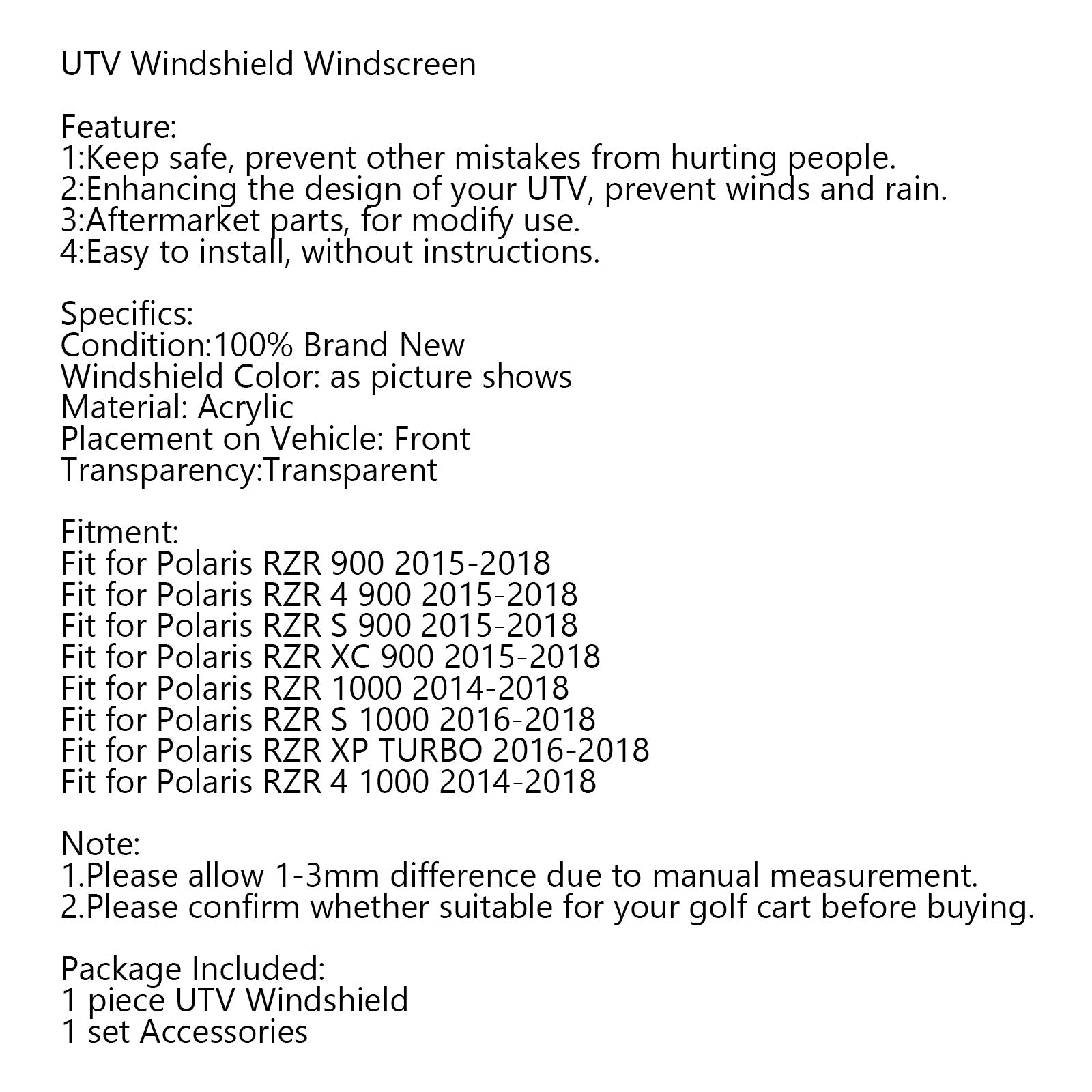 UTV Windshield Windscreen

Feature:
1:Keep safe, prevent other mistakes from hurting people.
2:Enhancing the design of your UTV, prevent winds and rain.
3:Aftermarket parts, for modify use.
4:Easy to install, without instructions.

Specifics:
Condition:100% Brand New
Windshield Color: as picture shows
Material: Acrylic
Placement on Vehicle: Front
Transparency:Transparent

Fitment:
Fit for Polaris RZR 900 2015-2018
Fit for Polaris RZR 4 900 2015-2018
Fit for Polaris RZR S 900 2015-2018
Fit for Polaris RZR XC 900 2015-2018
Fit for Polaris RZR 1000 2014-2018
Fit for Polaris RZR S 1000 2016-2018
Fit for Polaris RZR XP TURBO 2016-2018
Fit for Polaris RZR 4 1000 2014-2018

Note:
1.Please allow 1-3mm difference due to manual measurement.
2.Please confirm whether suitable for your golf cart before buying.

Package Included:
1 piece UTV Windshield
1 set Accessories